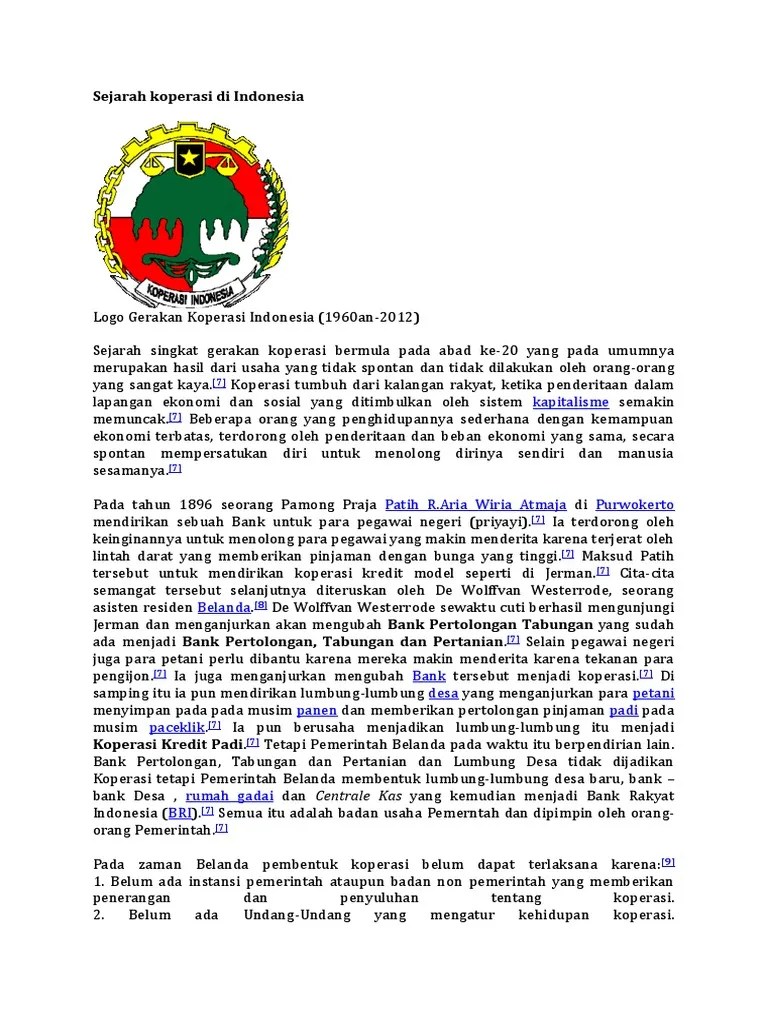 Sejarah koperasi di Indonesia

KOPERASI INDONESIA

Logo Gerakan Koperasi Indonesia (1960an-2012)

Sejarah singkat gerakan koperasi bermula pada abad ke-20 yang pada umumnya merupakan hasil dari usaha yang tidak spontan dan tidak dilakukan oleh orang-orang yang sangat kaya.[7] Koperasi tumbuh dari kalangan rakyat, ketika penderitaan dalam lapangan ekonomi dan sosial yang ditimbulkan oleh sistem kapitalisme semakin memuncak.[7] Beberapa orang yang penghidupannya sederhana dengan kemampuan ekonomi terbatas, terdorong oleh penderitaan dan beban ekonomi yang sama, secara spontan mempersatukan diri untuk menolong dirinya sendiri dan manusia sesamanya.[7]

Pada tahun 1896 seorang Pamong Praja Patih R.Aria Wiria Atmaja di Purwokerto mendirikan sebuah Bank untuk para pegawai negeri (priyayi).[7] Ia terdorong oleh keinginannya untuk menolong para pegawai yang makin menderita karena terjerat oleh lintah darat yang memberikan pinjaman dengan bunga yang tinggi.[7] Maksud Patih tersebut untuk mendirikan koperasi kredit model seperti di Jerman.[7] Cita-cita semangat tersebut selanjutnya diteruskan oleh De Wolffvan Westerrode, seorang asisten residen Belanda.[8] De Wolffvan Westerrode sewaktu cuti berhasil mengunjungi Jerman dan menganjurkan akan mengubah Bank Pertolongan Tabungan yang sudah ada menjadi Bank Pertolongan, Tabungan dan Pertanian.[7] Selain pegawai negeri juga para petani perlu dibantu karena mereka makin menderita karena tekanan para pengijon.[7] Ia juga menganjurkan mengubah Bank tersebut menjadi koperasi.[7] Di samping itu ia pun mendirikan lumbung-lumbung desa yang menganjurkan para petani menyimpan pada pada musim panen dan memberikan pertolongan pinjaman padi pada musim paceklik.[7] Ia pun berusaha menjadikan lumbung-lumbung itu menjadi Koperasi Kredit Padi.[7] Tetapi Pemerintah Belanda pada waktu itu berpendirian lain. Bank Pertolongan, Tabungan dan Pertanian dan Lumbung Desa tidak dijadikan Koperasi tetapi Pemerintah Belanda membentuk lumbung-lumbung desa baru, bank – bank Desa , rumah gadai dan Centrale Kas yang kemudian menjadi Bank Rakyat Indonesia (BRI).[7] Semua itu adalah badan usaha Pemerntah dan dipimpin oleh orang-orang Pemerintah.[7]

Pada zaman Belanda pembentuk koperasi belum dapat terlaksana karena:[9]
1. Belum ada instansi pemerintah ataupun badan non pemerintah yang memberikan penerangan dan penyuluhan tentang koperasi.
2. Belum ada Undang-Undang yang mengatur kehidupan koperasi.